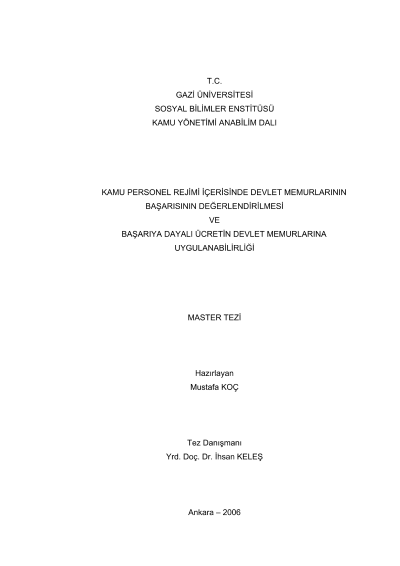 T.C.
GAZİ ÜNİVERSİTESİ
SOSYAL BİLİMLER ENSTİTÜSÜ
KAMU YÖNETİMİ ANABİLİM DALI

KAMU PERSONEL REJİMİ İÇERİSİNDE DEVLET MEMURLARININ BAŞARISININ DEĞERLENDİRİLMESİ
VE
BAŞARIYA DAYALI ÜCRETİN DEVLET MEMURLARINA UYGULANABİLİRLİĞİ

MASTER TEZİ

Hazırlayan
Mustafa KOÇ

Tez Danışmanı
Yrd. Doç. Dr. İhsan KELEŞ

Ankara – 2006